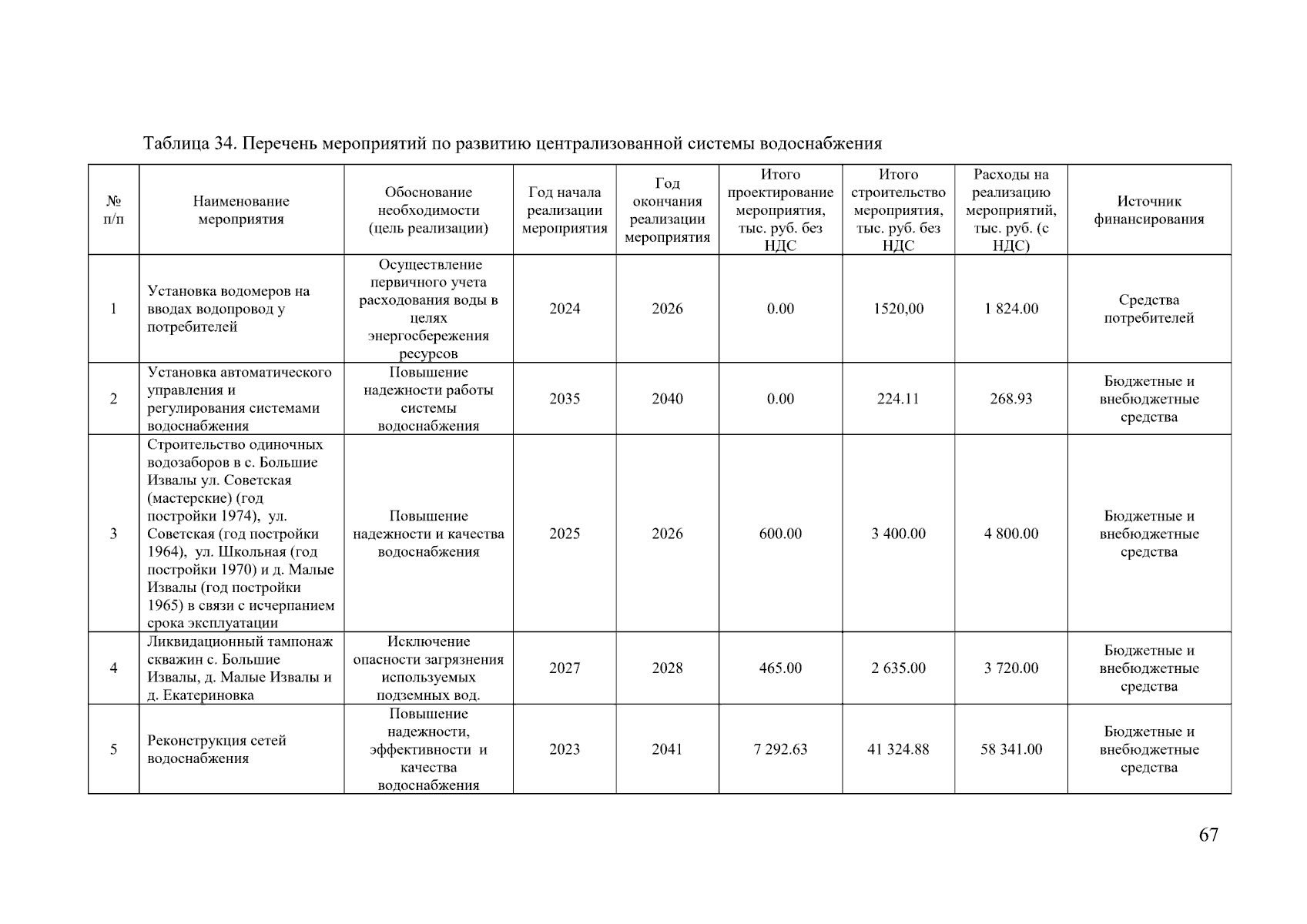 Таблица 34. Перечень мероприятий по развитию централизованной системы водоснабжения

| № п/п | Наименование мероприятия | Обоснование необходимости (цель реализации) | Год начала реализации мероприятия | Год окончания реализации мероприятия | Итого проектирование мероприятия, тыс. руб. без НДС | Итого строительство мероприятия, тыс. руб. без НДС | Расходы на реализацию мероприятий, тыс. руб. (с НДС) | Источник финансирования |
|---|---|---|---|---|---|---|---|---|
| 1 | Установка водомеров на вводах водопровод у потребителей | Осуществление первичного учета расходования воды в целях энергосбережения ресурсов | 2024 | 2026 | 0.00 | 1520,00 | 1 824.00 | Средства потребителей |
| 2 | Установка автоматического управления и регулирования системами водоснабжения | Повышение надежности работы системы водоснабжения | 2035 | 2040 | 0.00 | 224.11 | 268.93 | Бюджетные и внебюджетные средства |
| 3 | Строительство одиночных водозаборов в с. Большие Извалы ул. Советская (мастерские) (год постройки 1974), ул. Советская (год постройки 1964), ул. Школьная (год постройки 1970) и д. Малые Извалы (год постройки 1965) в связи с исчерпанием срока эксплуатации | Повышение надежности и качества водоснабжения | 2025 | 2026 | 600.00 | 3 400.00 | 4 800.00 | Бюджетные и внебюджетные средства |
| 4 | Ликвидационный тампонаж скважин с. Большие Извалы, д. Малые Извалы и д. Екатериновка | Исключение опасности загрязнения используемых подземных вод. | 2027 | 2028 | 465.00 | 2 635.00 | 3 720.00 | Бюджетные и внебюджетные средства |
| 5 | Реконструкция сетей водоснабжения | Повышение надежности, эффективности и качества водоснабжения | 2023 | 2041 | 7 292.63 | 41 324.88 | 58 341.00 | Бюджетные и внебюджетные средства |

67